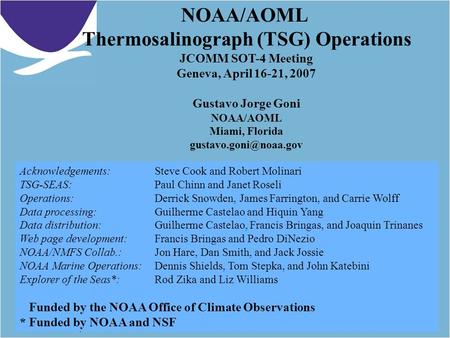 NOAA/AOML
Thermosalinograph (TSG) Operations
JCOMM SOT-4 Meeting
Geneva, April 16-21, 2007

Gustavo Jorge Goni
NOAA/AOML
Miami, Florida
gustavo.goni@noaa.gov

| | |
|---|---|
| Acknowledgements: | Steve Cook and Robert Molinari |
| TSG-SEAS: | Paul Chinn and Janet Roseli |
| Operations: | Derrick Snowden, James Farrington, and Carrie Wolff |
| Data processing: | Guilherme Castelao and Hiquin Yang |
| Data distribution: | Guilherme Castelao, Francis Bringas, and Joaquin Trinanes |
| Web page development: | Francis Bringas and Pedro DiNezio |
| NOAA/NMFS Collab.: | Jon Hare, Dan Smith, and Jack Jossie |
| NOAA Marine Operations: | Dennis Shields, Tom Stepka, and John Katebini |
| Explorer of the Seas*: | Rod Zika and Liz Williams |

Funded by the NOAA Office of Climate Observations
* Funded by NOAA and NSF